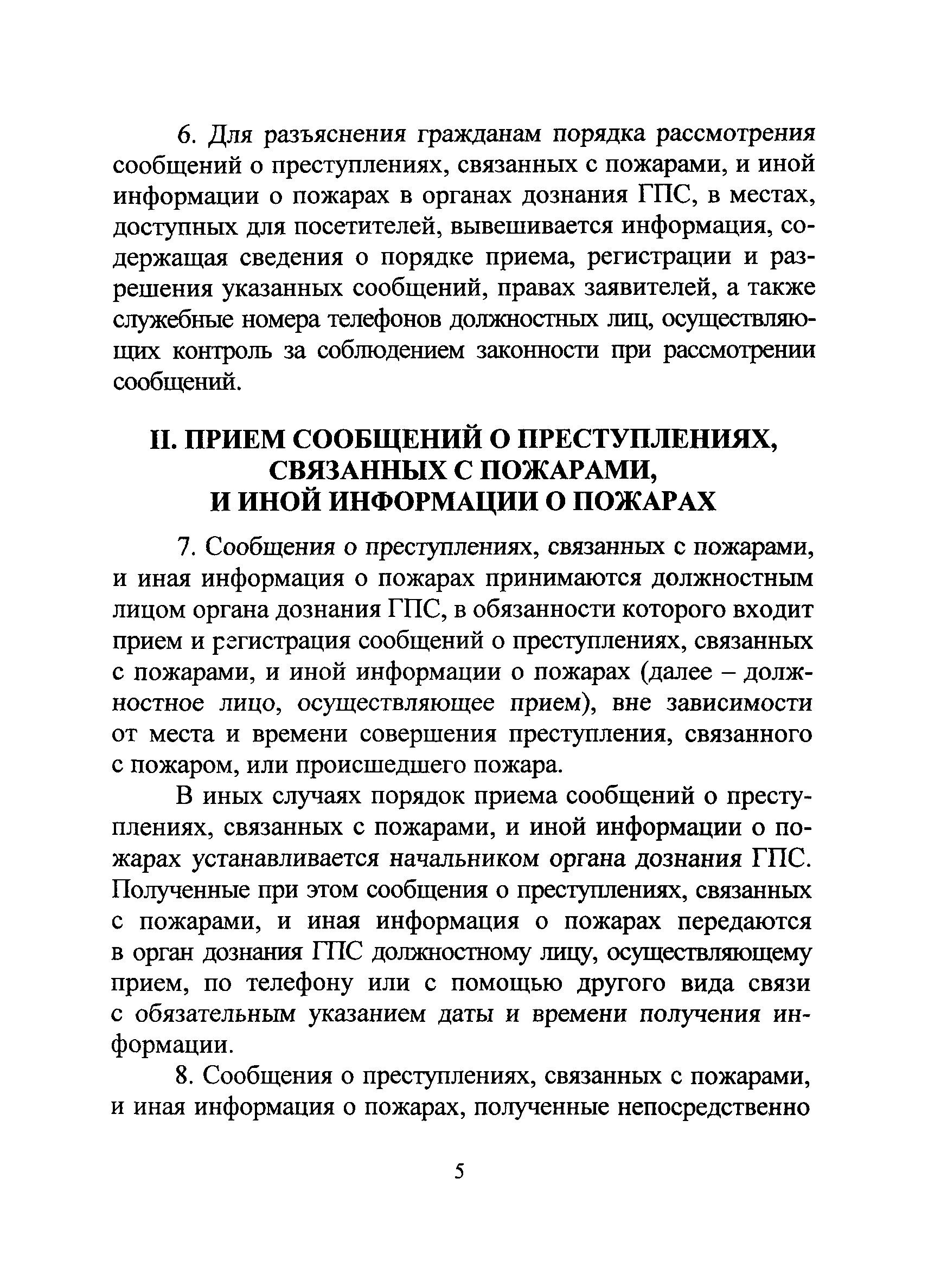 6. Для разъяснения гражданам порядка рассмотрения сообщений о преступлениях, связанных с пожарами, и иной информации о пожарах в органах дознания ГПС, в местах, доступных для посетителей, вывешивается информация, содержащая сведения о порядке приема, регистрации и разрешения указанных сообщений, правах заявителей, а также служебные номера телефонов должностных лиц, осуществляющих контроль за соблюдением законности при рассмотрении сообщений.

II. ПРИЕМ СООБЩЕНИЙ О ПРЕСТУПЛЕНИЯХ, СВЯЗАННЫХ С ПОЖАРАМИ, И ИНОЙ ИНФОРМАЦИИ О ПОЖАРАХ

7. Сообщения о преступлениях, связанных с пожарами, и иная информация о пожарах принимаются должностным лицом органа дознания ГПС, в обязанности которого входит прием и регистрация сообщений о преступлениях, связанных с пожарами, и иной информации о пожарах (далее – должностное лицо, осуществляющее прием), вне зависимости от места и времени совершения преступления, связанного с пожаром, или происшедшего пожара.

В иных случаях порядок приема сообщений о преступлениях, связанных с пожарами, и иной информации о пожарах устанавливается начальником органа дознания ГПС. Полученные при этом сообщения о преступлениях, связанных с пожарами, и иная информация о пожарах передаются в орган дознания ГПС должностному лицу, осуществляющему прием, по телефону или с помощью другого вида связи с обязательным указанием даты и времени получения информации.

8. Сообщения о преступлениях, связанных с пожарами, и иная информация о пожарах, полученные непосредственно

5